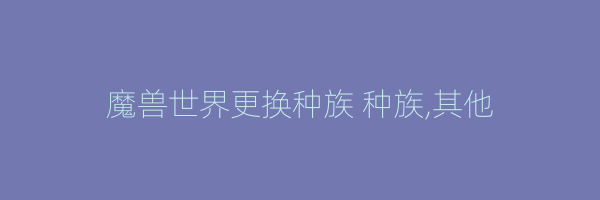 魔兽世界更换种族 种族,其他